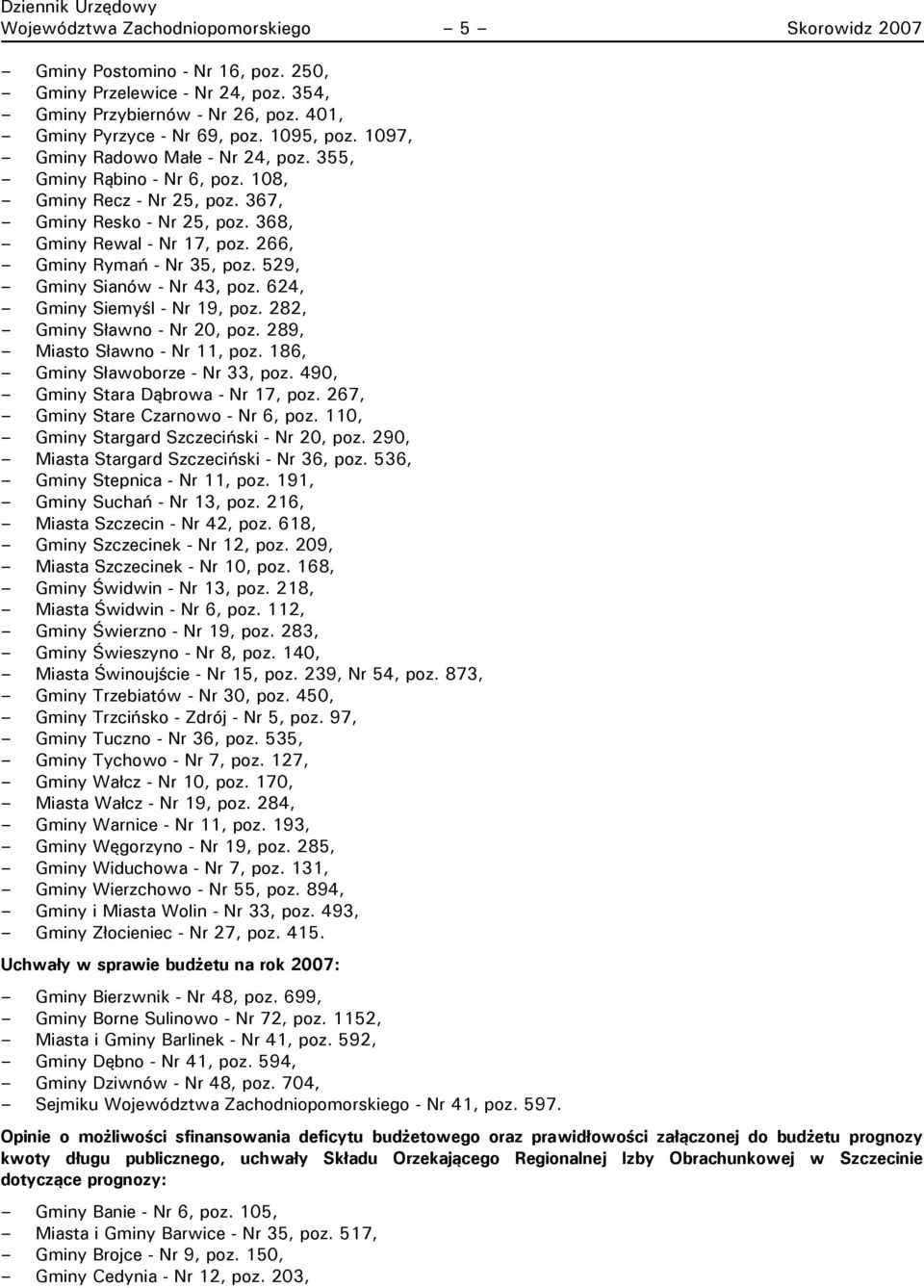 Dziennik Urzędowy
Województwa Zachodniopomorskiego – 5 – Skorowidz 2007

– Gminy Postomino - Nr 16, poz. 250,
– Gminy Przelewice - Nr 24, poz. 354,
– Gminy Przybiernów - Nr 26, poz. 401,
– Gminy Pyrzyce - Nr 69, poz. 1095, poz. 1097,
– Gminy Radowo Małe - Nr 24, poz. 355,
– Gminy Rąbino - Nr 6, poz. 108,
– Gminy Recz - Nr 25, poz. 367,
– Gminy Resko - Nr 25, poz. 368,
– Gminy Rewal - Nr 17, poz. 266,
– Gminy Rymań - Nr 35, poz. 529,
– Gminy Sianów - Nr 43, poz. 624,
– Gminy Siemyśl - Nr 19, poz. 282,
– Gminy Sławno - Nr 20, poz. 289,
– Miasto Sławno - Nr 11, poz. 186,
– Gminy Sławoborze - Nr 33, poz. 490,
– Gminy Stara Dąbrowa - Nr 17, poz. 267,
– Gminy Stare Czarnowo - Nr 6, poz. 110,
– Gminy Stargard Szczeciński - Nr 20, poz. 290,
– Miasta Stargard Szczeciński - Nr 36, poz. 536,
– Gminy Stepnica - Nr 11, poz. 191,
– Gminy Suchań - Nr 13, poz. 216,
– Miasta Szczecin - Nr 42, poz. 618,
– Gminy Szczecinek - Nr 12, poz. 209,
– Miasta Szczecinek - Nr 10, poz. 168,
– Gminy Świdwin - Nr 13, poz. 218,
– Miasta Świdwin - Nr 6, poz. 112,
– Gminy Świerzno - Nr 19, poz. 283,
– Gminy Świeszyno - Nr 8, poz. 140,
– Miasta Świnoujście - Nr 15, poz. 239, Nr 54, poz. 873,
– Gminy Trzebiatów - Nr 30, poz. 450,
– Gminy Trzcińsko - Zdrój - Nr 5, poz. 97,
– Gminy Tuczno - Nr 36, poz. 535,
– Gminy Tychowo - Nr 7, poz. 127,
– Gminy Wałcz - Nr 10, poz. 170,
– Miasta Wałcz - Nr 19, poz. 284,
– Gminy Warnice - Nr 11, poz. 193,
– Gminy Węgorzyno - Nr 19, poz. 285,
– Gminy Widuchowa - Nr 7, poz. 131,
– Gminy Wierzchowo - Nr 55, poz. 894,
– Gminy i Miasta Wolin - Nr 33, poz. 493,
– Gminy Złocieniec - Nr 27, poz. 415.

Uchwały w sprawie budżetu na rok 2007:

– Gminy Bierzwnik - Nr 48, poz. 699,
– Gminy Borne Sulinowo - Nr 72, poz. 1152,
– Miasta i Gminy Barlinek - Nr 41, poz. 592,
– Gminy Dębno - Nr 41, poz. 594,
– Gminy Dziwnów - Nr 48, poz. 704,
– Sejmiku Województwa Zachodniopomorskiego - Nr 41, poz. 597.

Opinie o możliwości sfinansowania deficytu budżetowego oraz prawidłowości załączonej do budżetu prognozy kwoty długu publicznego, uchwały Składu Orzekającego Regionalnej Izby Obrachunkowej w Szczecinie dotyczące prognozy:

– Gminy Banie - Nr 6, poz. 105,
– Miasta i Gminy Barwice - Nr 35, poz. 517,
– Gminy Brojce - Nr 9, poz. 150,
– Gminy Cedynia - Nr 12, poz. 203,